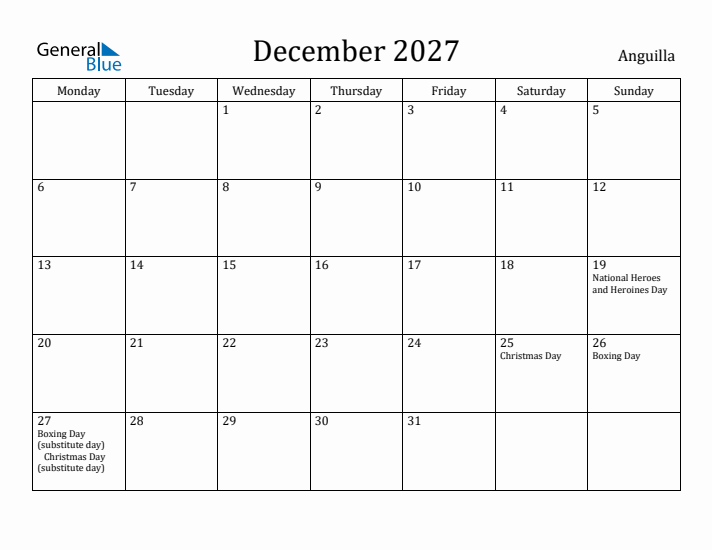 General Blue

December 2027

Anguilla

| Monday | Tuesday | Wednesday | Thursday | Friday | Saturday | Sunday |
|---|---|---|---|---|---|---|
| | | 1 | 2 | 3 | 4 | 5 |
| 6 | 7 | 8 | 9 | 10 | 11 | 12 |
| 13 | 14 | 15 | 16 | 17 | 18 | 19 National Heroes and Heroines Day |
| 20 | 21 | 22 | 23 | 24 | 25 Christmas Day | 26 Boxing Day |
| 27 Boxing Day (substitute day) Christmas Day (substitute day) | 28 | 29 | 30 | 31 | | |